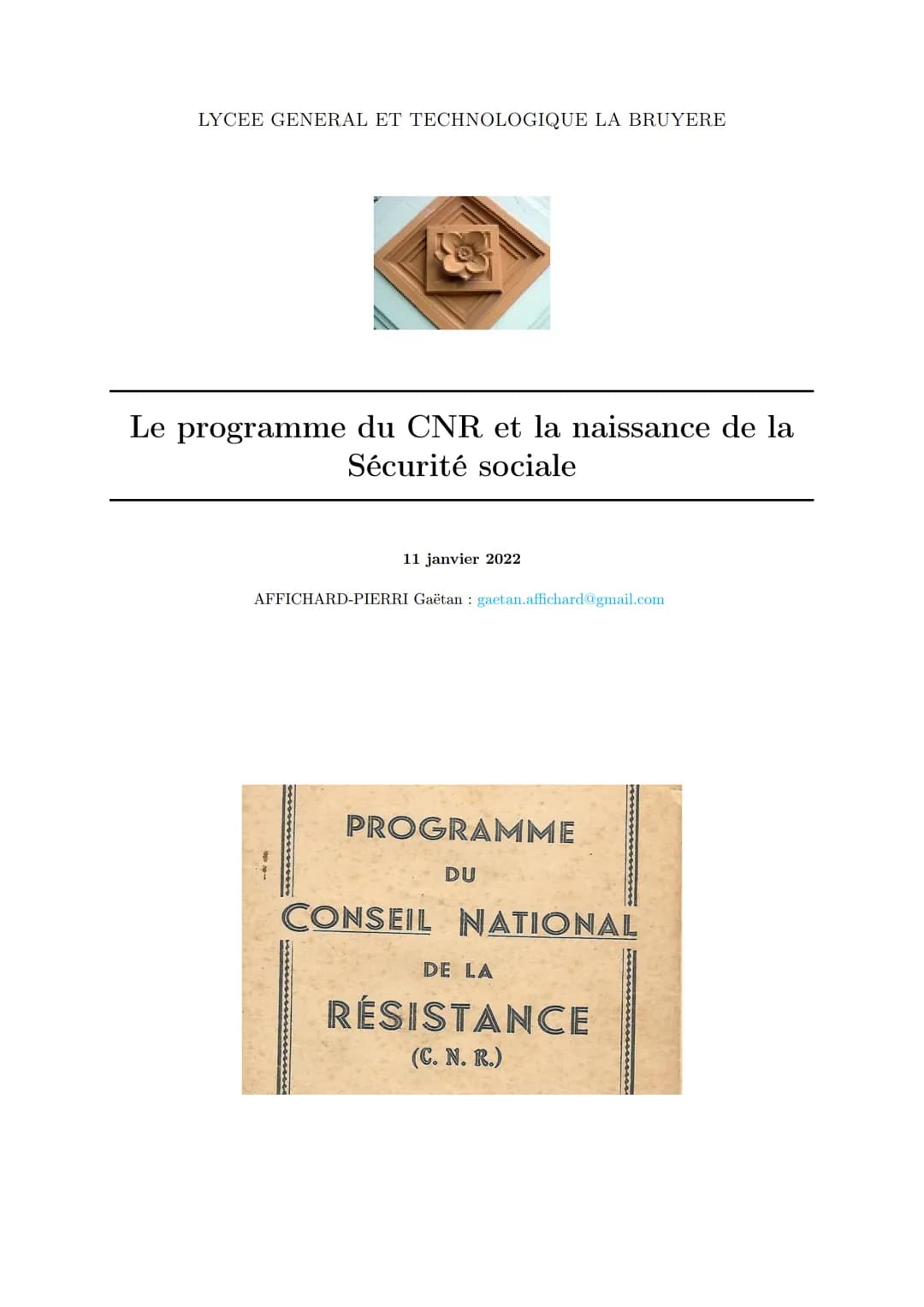 LYCEE GENERAL ET TECHNOLOGIQUE LA BRUYERE

Le programme du CNR et la naissance de la Sécurité sociale

11 janvier 2022

AFFICHARD-PIERRI Gaëtan : gaetan.affichard@gmail.com

PROGRAMME
DU
CONSEIL NATIONAL
DE LA
RÉSISTANCE
(C. N. R.)